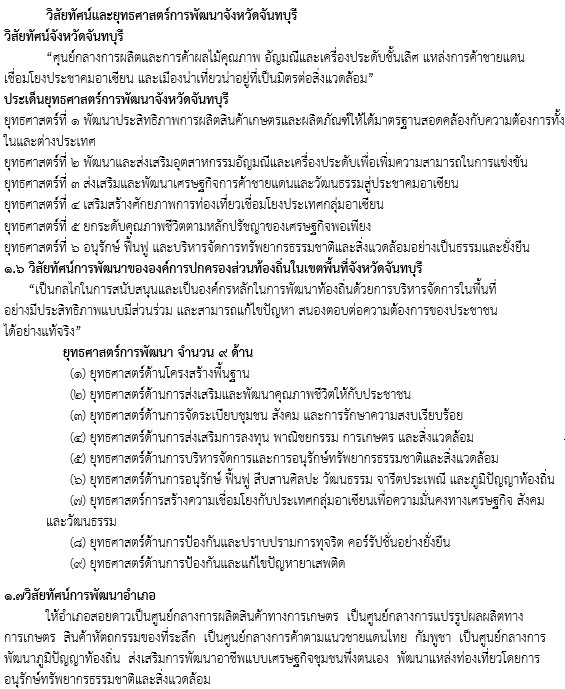 วิสัยทัศน์และยุทธศาสตร์การพัฒนาจังหวัดจันทบุรี

วิสัยทัศน์จังหวัดจันทบุรี

“ศูนย์กลางการผลิตและการค้าผลไม้คุณภาพ อัญมณีและเครื่องประดับชั้นเลิศ แหล่งการค้าชายแดน เชื่อมโยงประชาคมอาเซียน และเมืองน่าเที่ยวน่าอยู่ที่เป็นมิตรต่อสิ่งแวดล้อม”

ประเด็นยุทธศาสตร์การพัฒนาจังหวัดจันทบุรี

ยุทธศาสตร์ที่ ๑ พัฒนาประสิทธิภาพการผลิตสินค้าเกษตรและผลิตภัณฑ์ให้ได้มาตรฐานสอดคล้องกับความต้องการทั้งในและต่างประเทศ

ยุทธศาสตร์ที่ ๒ พัฒนาและส่งเสริมอุตสาหกรรมอัญมณีและเครื่องประดับเพื่อเพิ่มความสามารถในการแข่งขัน

ยุทธศาสตร์ที่ ๓ ส่งเสริมและพัฒนาเศรษฐกิจการค้าชายแดนและวัฒนธรรมสู่ประชาคมอาเซียน

ยุทธศาสตร์ที่ ๔ เสริมสร้างศักยภาพการท่องเที่ยวเชื่อมโยงประเทศกลุ่มอาเซียน

ยุทธศาสตร์ที่ ๕ ยกระดับคุณภาพชีวิตตามหลักปรัชญาของเศรษฐกิจพอเพียง

ยุทธศาสตร์ที่ ๖ อนุรักษ์ ฟื้นฟู และบริหารจัดการทรัพยากรธรรมชาติและสิ่งแวดล้อมอย่างเป็นธรรมและยั่งยืน

๑.๖ วิสัยทัศน์การพัฒนาขององค์การปกครองส่วนท้องถิ่นในเขตพื้นที่จังหวัดจันทบุรี

“เป็นกลไกในการสนับสนุนและเป็นองค์กรหลักในการพัฒนาท้องถิ่นด้วยการบริหารจัดการในพื้นที่อย่างมีประสิทธิภาพแบบมีส่วนร่วม และสามารถแก้ไขปัญหา สนองตอบต่อความต้องการของประชาชนได้อย่างแท้จริง”

ยุทธศาสตร์การพัฒนา จำนวน ๙ ด้าน

(๑) ยุทธศาสตร์ด้านโครงสร้างพื้นฐาน

(๒) ยุทธศาสตร์ด้านการส่งเสริมและพัฒนาคุณภาพชีวิตให้กับประชาชน

(๓) ยุทธศาสตร์ด้านการจัดระเบียบชุมชน สังคม และการรักษาความสงบเรียบร้อย

(๔) ยุทธศาสตร์ด้านการส่งเสริมการลงทุน พาณิชยกรรม การเกษตร และสิ่งแวดล้อม

(๕) ยุทธศาสตร์ด้านการบริหารจัดการและการอนุรักษ์ทรัพยากรธรรมชาติและสิ่งแวดล้อม

(๖) ยุทธศาสตร์ด้านการอนุรักษ์ ฟื้นฟู สืบสานศิลปะ วัฒนธรรม จารีตประเพณี และภูมิปัญญาท้องถิ่น

(๗) ยุทธศาสตร์การสร้างความเชื่อมโยงกับประเทศกลุ่มอาเซียนเพื่อความมั่นคงทางเศรษฐกิจ สังคม และวัฒนธรรม

(๘) ยุทธศาสตร์ด้านการป้องกันและปราบปรามการทุจริต คอร์รัปชั่นอย่างยั่งยืน

(๙) ยุทธศาสตร์ด้านการป้องกันและแก้ไขปัญหายาเสพติด

๑.๗วิสัยทัศน์การพัฒนาอำเภอ

ให้อำเภอสอยดาวเป็นศูนย์กลางการผลิตสินค้าทางการเกษตร เป็นศูนย์กลางการแปรรูปผลผลิตทางการเกษตร สินค้าหัตถกรรมของที่ระลึก เป็นศูนย์กลางการค้าตามแนวชายแดนไทย กัมพูชา เป็นศูนย์กลางการพัฒนาภูมิปัญญาท้องถิ่น ส่งเสริมการพัฒนาอาชีพแบบเศรษฐกิจชุมชนพึ่งตนเอง พัฒนาแหล่งท่องเที่ยวโดยการอนุรักษ์ทรัพยากรธรรมชาติและสิ่งแวดล้อม